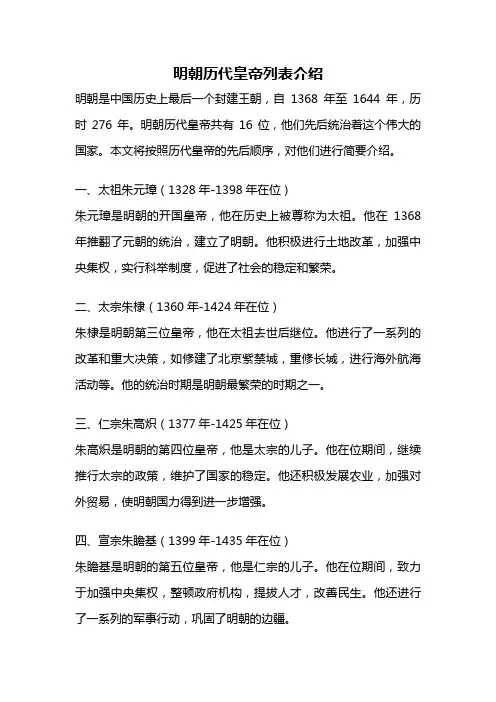 明朝历代皇帝列表介绍

明朝是中国历史上最后一个封建王朝，自 1368 年至 1644 年，历时 276 年。明朝历代皇帝共有 16 位，他们先后统治着这个伟大的国家。本文将按照历代皇帝的先后顺序，对他们进行简要介绍。

一、太祖朱元璋（1328 年-1398 年在位）

朱元璋是明朝的开国皇帝，他在历史上被尊称为太祖。他在 1368 年推翻了元朝的统治，建立了明朝。他积极进行土地改革，加强中央集权，实行科举制度，促进了社会的稳定和繁荣。

二、太宗朱棣（1360 年-1424 年在位）

朱棣是明朝第三位皇帝，他在太祖去世后继位。他进行了一系列的改革和重大决策，如修建了北京紫禁城，重修长城，进行海外航海活动等。他的统治时期是明朝最繁荣的时期之一。

三、仁宗朱高炽（1377 年-1425 年在位）

朱高炽是明朝的第四位皇帝，他是太宗的儿子。他在位期间，继续推行太宗的政策，维护了国家的稳定。他还积极发展农业，加强对外贸易，使明朝国力得到进一步增强。

四、宣宗朱瞻基（1399 年-1435 年在位）

朱瞻基是明朝的第五位皇帝，他是仁宗的儿子。他在位期间，致力于加强中央集权，整顿政府机构，提拔人才，改善民生。他还进行了一系列的军事行动，巩固了明朝的边疆。